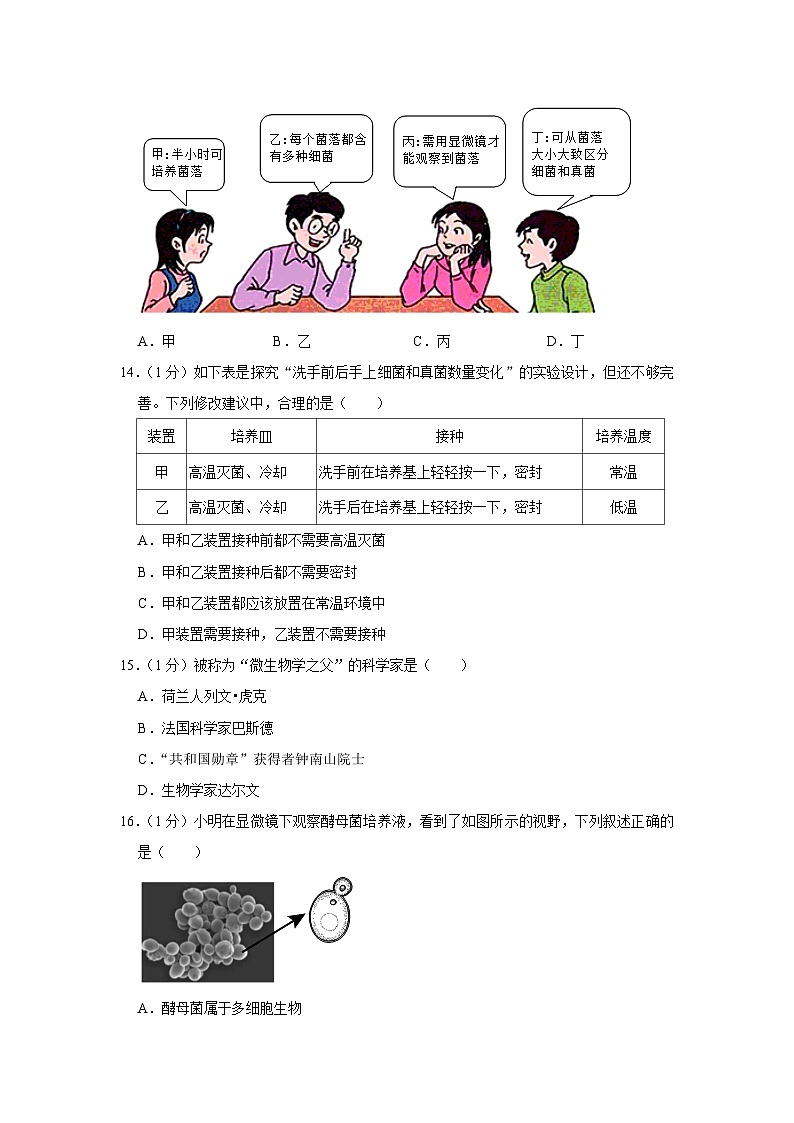 甲:半小时可培养菌落

乙:每个菌落都含有多种细菌

丙:需用显微镜才能观察到菌落

丁:可从菌落大小大致区分细菌和真菌

A．甲　　B．乙　　C．丙　　D．丁

14．（1分）如下表是探究“洗手前后手上细菌和真菌数量变化”的实验设计，但还不够完善。下列修改建议中，合理的是（　　）

| 装置 | 培养皿 | 接种 | 培养温度 |
|---|---|---|---|
| 甲 | 高温灭菌、冷却 | 洗手前在培养基上轻轻按一下，密封 | 常温 |
| 乙 | 高温灭菌、冷却 | 洗手后在培养基上轻轻按一下，密封 | 低温 |

A．甲和乙装置接种前都不需要高温灭菌

B．甲和乙装置接种后都不需要密封

C．甲和乙装置都应该放置在常温环境中

D．甲装置需要接种，乙装置不需要接种

15．（1分）被称为“微生物学之父”的科学家是（　　）

A．荷兰人列文•虎克

B．法国科学家巴斯德

C．“共和国勋章”获得者钟南山院士

D．生物学家达尔文

16．（1分）小明在显微镜下观察酵母菌培养液，看到了如图所示的视野，下列叙述正确的是（　　）

A．酵母菌属于多细胞生物